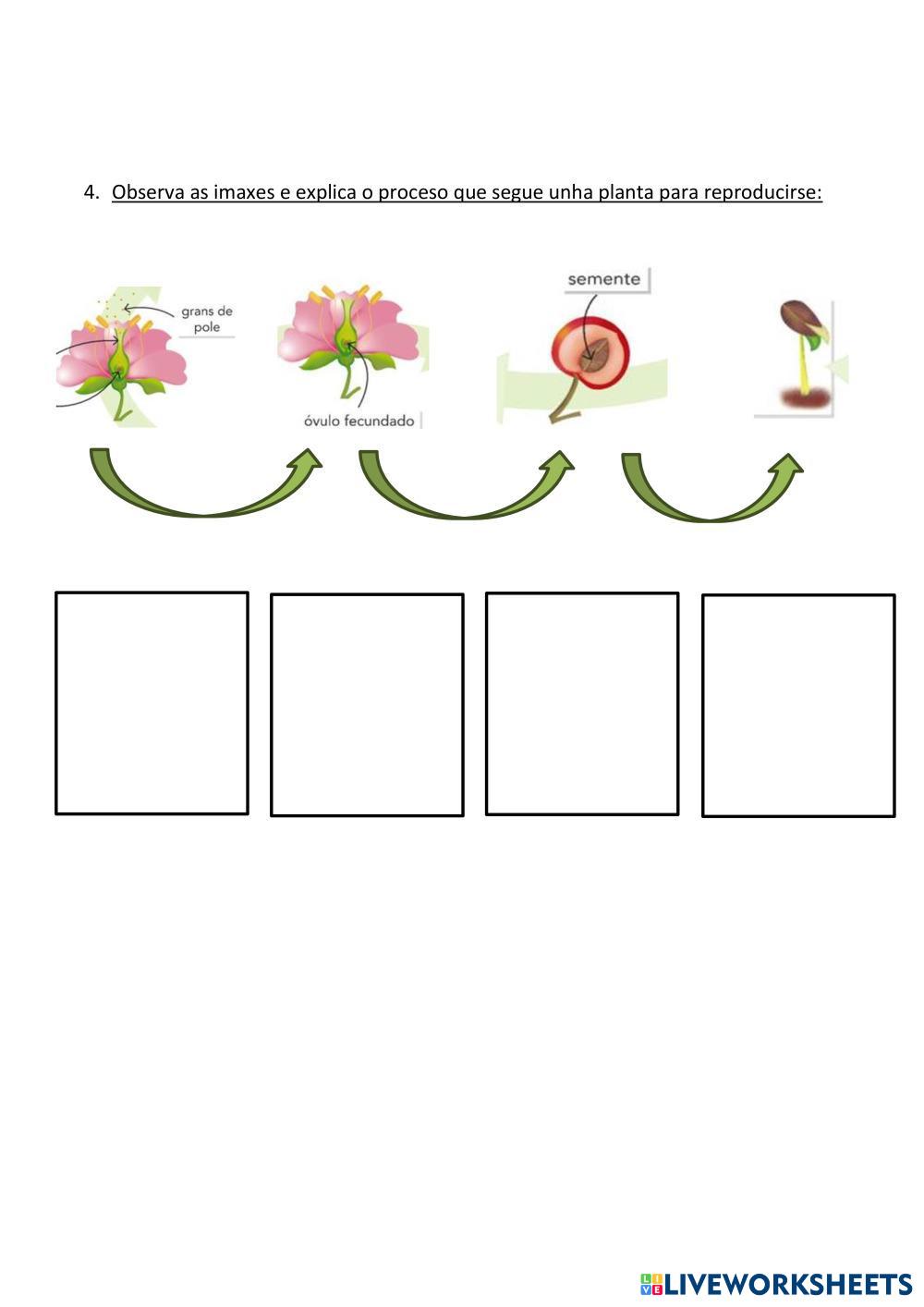 4. Observa as imaxes e explica o proceso que segue unha planta para reproducirse:

grans de pole

óvulo fecundado

semente

LIVEWORKSHEETS